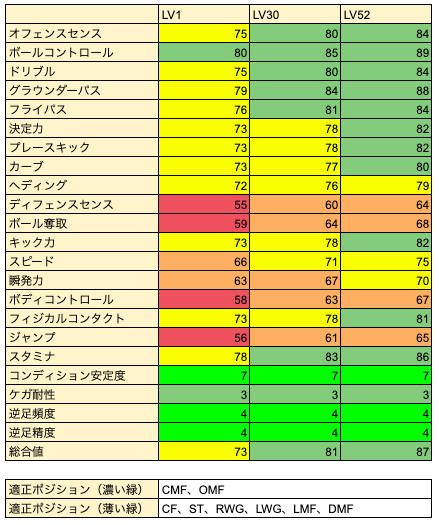 | | LV1 | LV30 | LV52 |
|---|---|---|---|
| オフェンスセンス | 75 | 80 | 84 |
| ボールコントロール | 80 | 85 | 89 |
| ドリブル | 75 | 80 | 84 |
| グラウンダーパス | 79 | 84 | 88 |
| フライパス | 76 | 81 | 84 |
| 決定力 | 73 | 78 | 82 |
| プレースキック | 73 | 78 | 82 |
| カーブ | 73 | 77 | 80 |
| ヘディング | 72 | 76 | 79 |
| ディフェンスセンス | 55 | 60 | 64 |
| ボール奪取 | 59 | 64 | 68 |
| キック力 | 73 | 78 | 82 |
| スピード | 66 | 71 | 75 |
| 瞬発力 | 63 | 67 | 70 |
| ボディコントロール | 58 | 63 | 67 |
| フィジカルコンタクト | 73 | 78 | 81 |
| ジャンプ | 56 | 61 | 65 |
| スタミナ | 78 | 83 | 86 |
| コンディション安定度 | 7 | 7 | 7 |
| ケガ耐性 | 3 | 3 | 3 |
| 逆足頻度 | 4 | 4 | 4 |
| 逆足精度 | 4 | 4 | 4 |
| 総合値 | 73 | 81 | 87 |

| 適正ポジション（濃い緑） | CMF、OMF |
|---|---|
| 適正ポジション（薄い緑） | CF、ST、RWG、LWG、LMF、DMF |